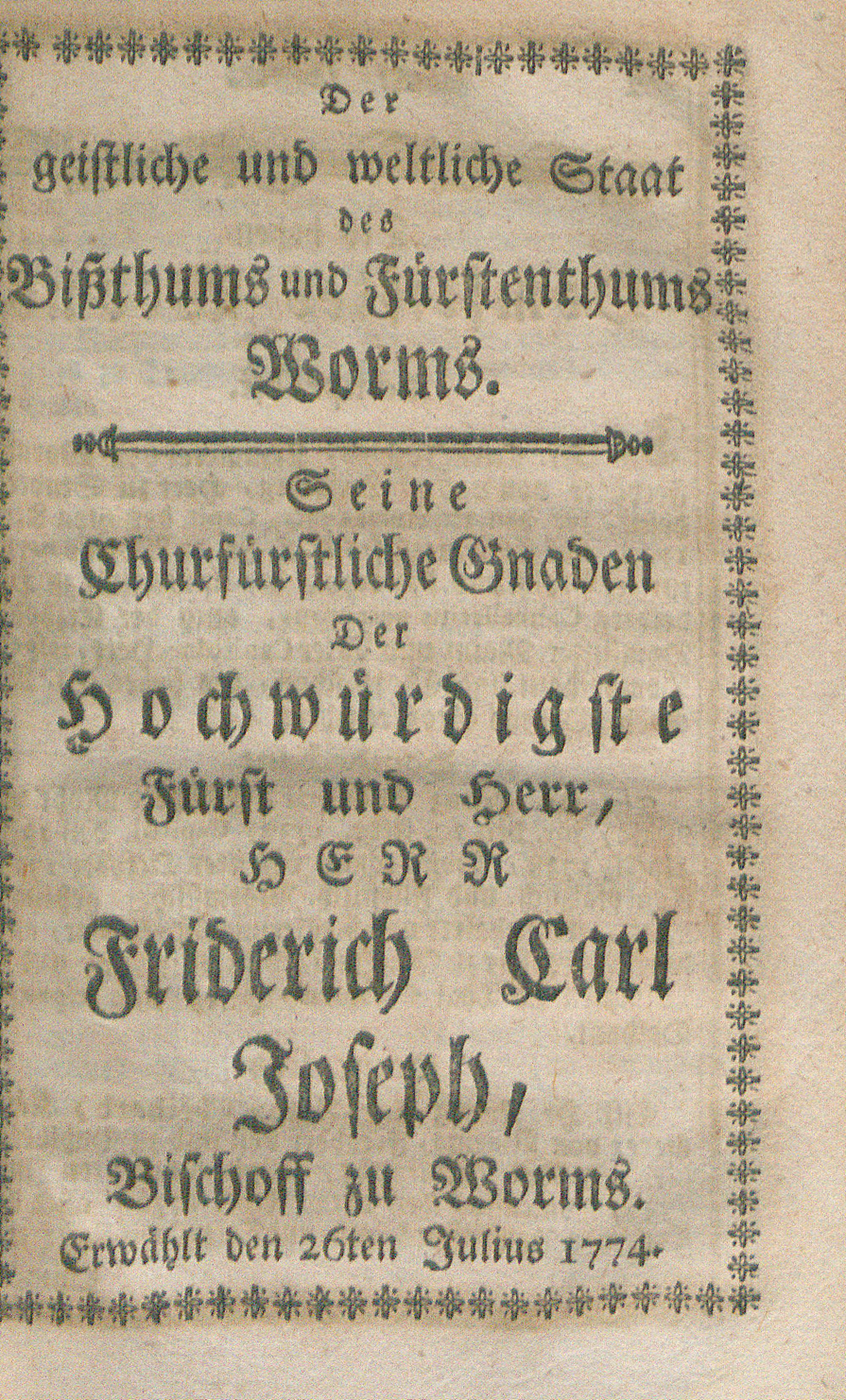 Der
geistliche und weltliche Staat
des
Bißthums und Fürstenthums
Worms.

Seine
Churfürstliche Gnaden
Der
Hochwürdigste
Fürst und Herr,
HERR
Friderich Carl
Joseph,
Bischoff zu Worms.
Erwählt den 26ten Julius 1774.